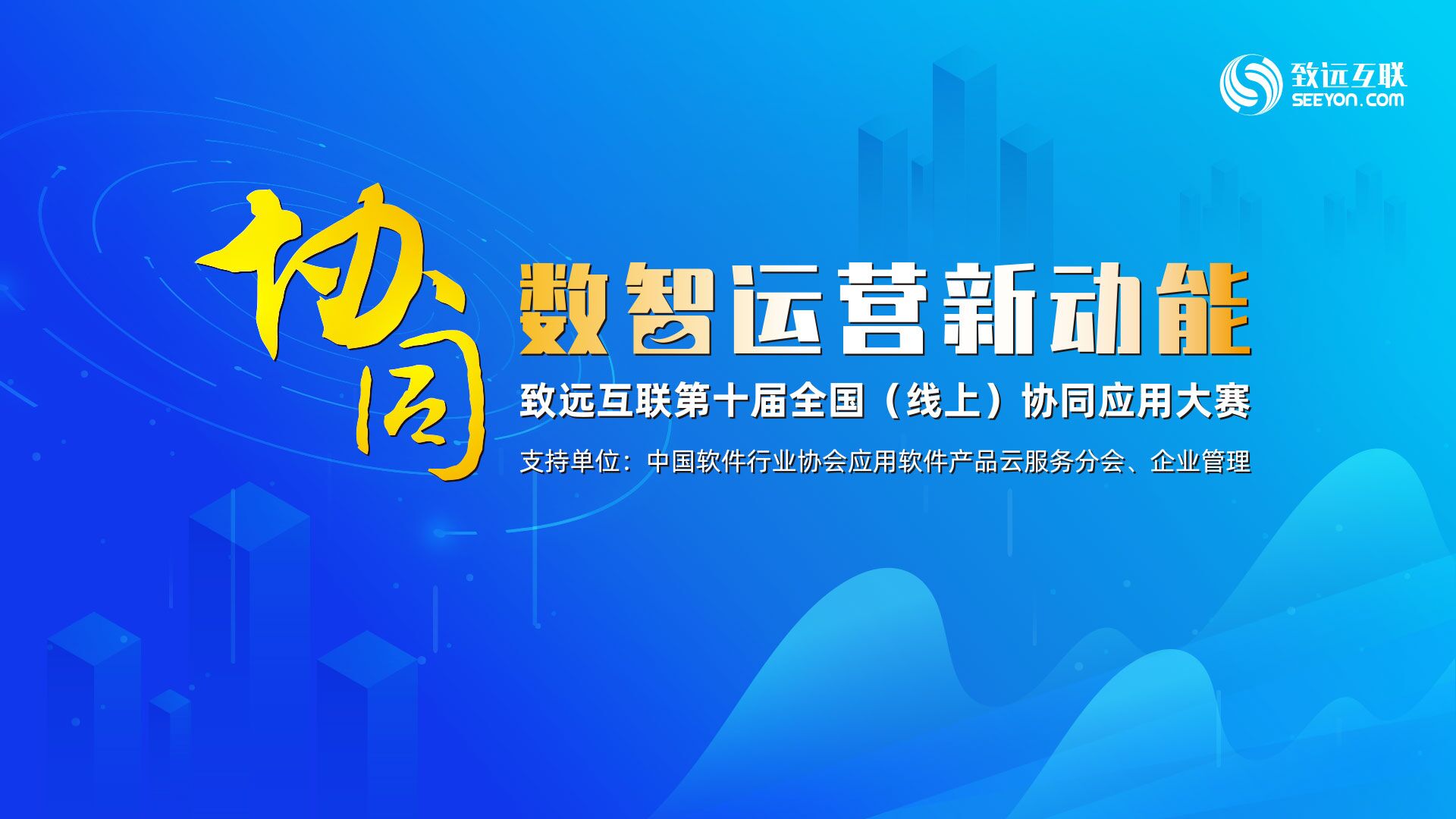 致远互联
SEEYON.COM

协同

数智运营新动能

致远互联第十届全国（线上）协同应用大赛

支持单位：中国软件行业协会应用软件产品云服务分会、企业管理